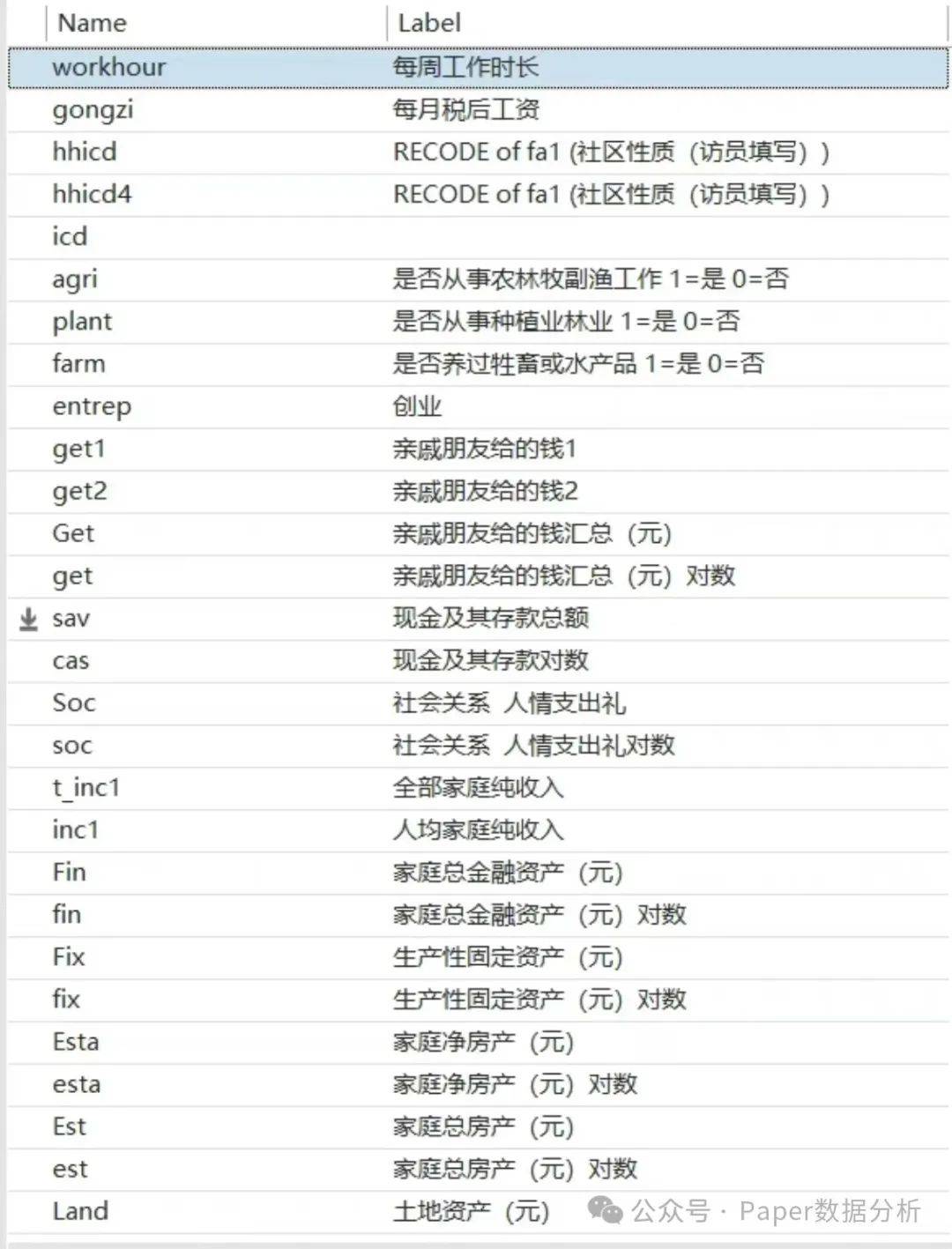 | Name | Label |
|---|---|
| workhour | 每周工作时长 |
| gongzi | 每月税后工资 |
| hhicd | RECODE of fa1 (社区性质（访员填写）) |
| hhicd4 | RECODE of fa1 (社区性质（访员填写）) |
| icd | |
| agri | 是否从事农林牧副渔工作 1=是 0=否 |
| plant | 是否从事种植业林业 1=是 0=否 |
| farm | 是否养过牲畜或水产品 1=是 0=否 |
| entrep | 创业 |
| get1 | 亲戚朋友给的钱1 |
| get2 | 亲戚朋友给的钱2 |
| Get | 亲戚朋友给的钱汇总（元） |
| get | 亲戚朋友给的钱汇总（元）对数 |
| sav | 现金及其存款总额 |
| cas | 现金及其存款对数 |
| Soc | 社会关系 人情支出礼 |
| soc | 社会关系 人情支出礼对数 |
| t_inc1 | 全部家庭纯收入 |
| inc1 | 人均家庭纯收入 |
| Fin | 家庭总金融资产（元） |
| fin | 家庭总金融资产（元）对数 |
| Fix | 生产性固定资产（元） |
| fix | 生产性固定资产（元）对数 |
| Esta | 家庭净房产（元） |
| esta | 家庭净房产（元）对数 |
| Est | 家庭总房产（元） |
| est | 家庭总房产（元）对数 |
| Land | 土地资产（元） |

公众号 · Paper数据分析